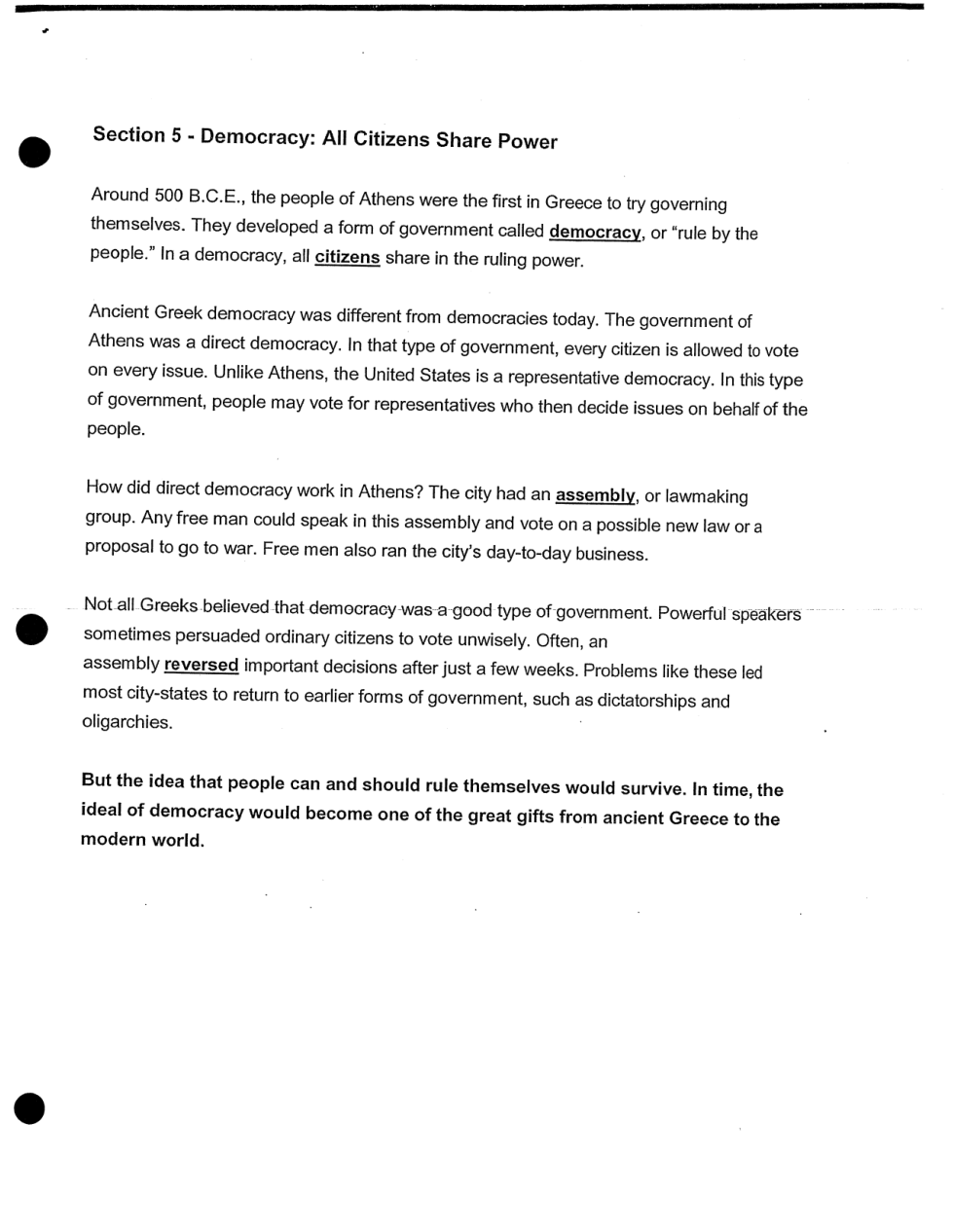 Section 5 - Democracy: All Citizens Share Power

Around 500 B.C.E., the people of Athens were the first in Greece to try governing themselves. They developed a form of government called democracy, or "rule by the people." In a democracy, all citizens share in the ruling power.

Ancient Greek democracy was different from democracies today. The government of Athens was a direct democracy. In that type of government, every citizen is allowed to vote on every issue. Unlike Athens, the United States is a representative democracy. In this type of government, people may vote for representatives who then decide issues on behalf of the people.

How did direct democracy work in Athens? The city had an assembly, or lawmaking group. Any free man could speak in this assembly and vote on a possible new law or a proposal to go to war. Free men also ran the city's day-to-day business.

Not all Greeks believed that democracy was a good type of government. Powerful speakers sometimes persuaded ordinary citizens to vote unwisely. Often, an assembly reversed important decisions after just a few weeks. Problems like these led most city-states to return to earlier forms of government, such as dictatorships and oligarchies.

But the idea that people can and should rule themselves would survive. In time, the ideal of democracy would become one of the great gifts from ancient Greece to the modern world.